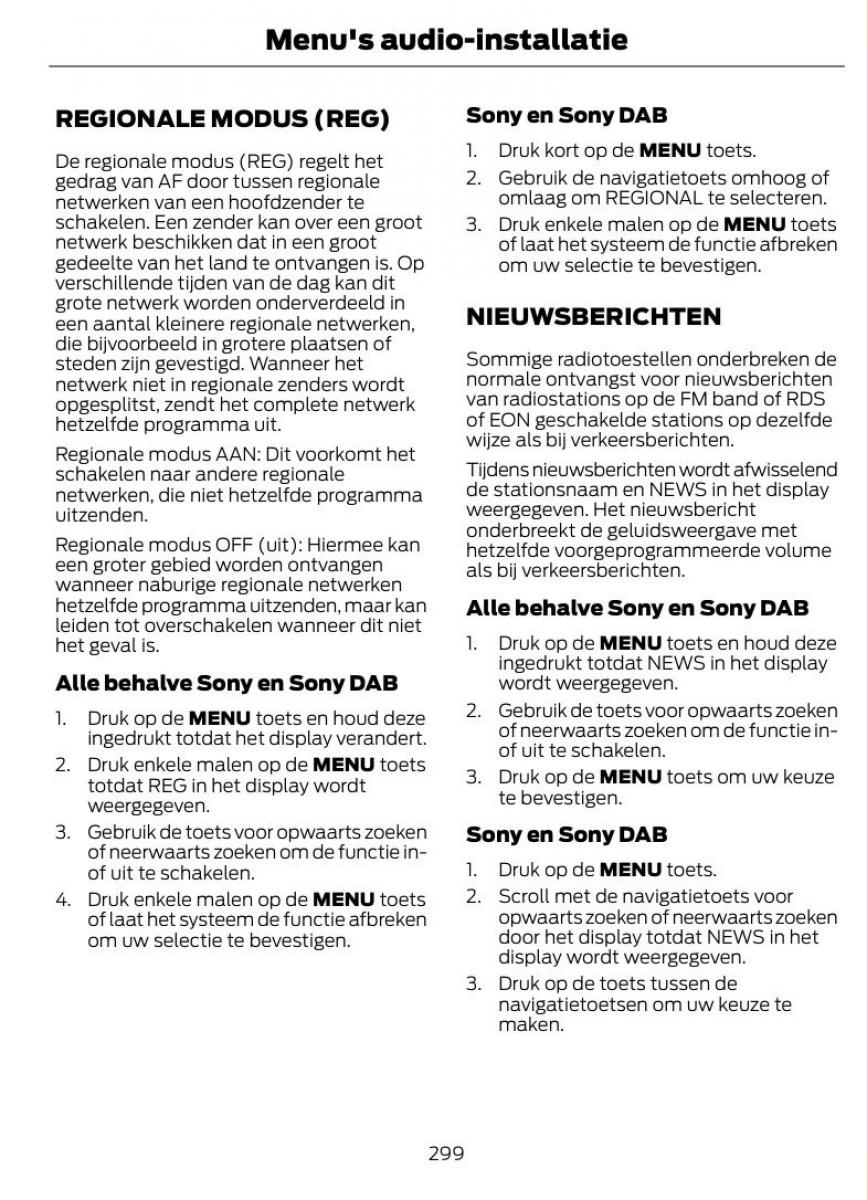 Menu's audio-installatie

REGIONALE MODUS (REG)

De regionale modus (REG) regelt het gedrag van AF door tussen regionale netwerken van een hoofdzender te schakelen. Een zender kan over een groot netwerk beschikken dat in een groot gedeelte van het land te ontvangen is. Op verschillende tijden van de dag kan dit grote netwerk worden onderverdeeld in een aantal kleinere regionale netwerken, die bijvoorbeeld in grotere plaatsen of steden zijn gevestigd. Wanneer het netwerk niet in regionale zenders wordt opgesplitst, zendt het complete netwerk hetzelfde programma uit.

Regionale modus AAN: Dit voorkomt het schakelen naar andere regionale netwerken, die niet hetzelfde programma uitzenden.

Regionale modus OFF (uit): Hiermee kan een groter gebied worden ontvangen wanneer naburige regionale netwerken hetzelfde programma uitzenden, maar kan leiden tot overschakelen wanneer dit niet het geval is.

Alle behalve Sony en Sony DAB

1. Druk op de MENU toets en houd deze ingedrukt totdat het display verandert.
2. Druk enkele malen op de MENU toets totdat REG in het display wordt weergegeven.
3. Gebruik de toets voor opwaarts zoeken of neerwaarts zoeken om de functie in- of uit te schakelen.
4. Druk enkele malen op de MENU toets of laat het systeem de functie afbreken om uw selectie te bevestigen.

Sony en Sony DAB

1. Druk kort op de MENU toets.
2. Gebruik de navigatietoets omhoog of omlaag om REGIONAL te selecteren.
3. Druk enkele malen op de MENU toets of laat het systeem de functie afbreken om uw selectie te bevestigen.

NIEUWSBERICHTEN

Sommige radiotoestellen onderbreken de normale ontvangst voor nieuwsberichten van radiostations op de FM band of RDS of EON geschakelde stations op dezelfde wijze als bij verkeersberichten.

Tijdens nieuwsberichten wordt afwisselend de stationsnaam en NEWS in het display weergegeven. Het nieuwsbericht onderbreekt de geluidsweergave met hetzelfde voorgeprogrammeerde volume als bij verkeersberichten.

Alle behalve Sony en Sony DAB

1. Druk op de MENU toets en houd deze ingedrukt totdat NEWS in het display wordt weergegeven.
2. Gebruik de toets voor opwaarts zoeken of neerwaarts zoeken om de functie in- of uit te schakelen.
3. Druk op de MENU toets om uw keuze te bevestigen.

Sony en Sony DAB

1. Druk op de MENU toets.
2. Scroll met de navigatietoets voor opwaarts zoeken of neerwaarts zoeken door het display totdat NEWS in het display wordt weergegeven.
3. Druk op de toets tussen de navigatietoetsen om uw keuze te maken.

299